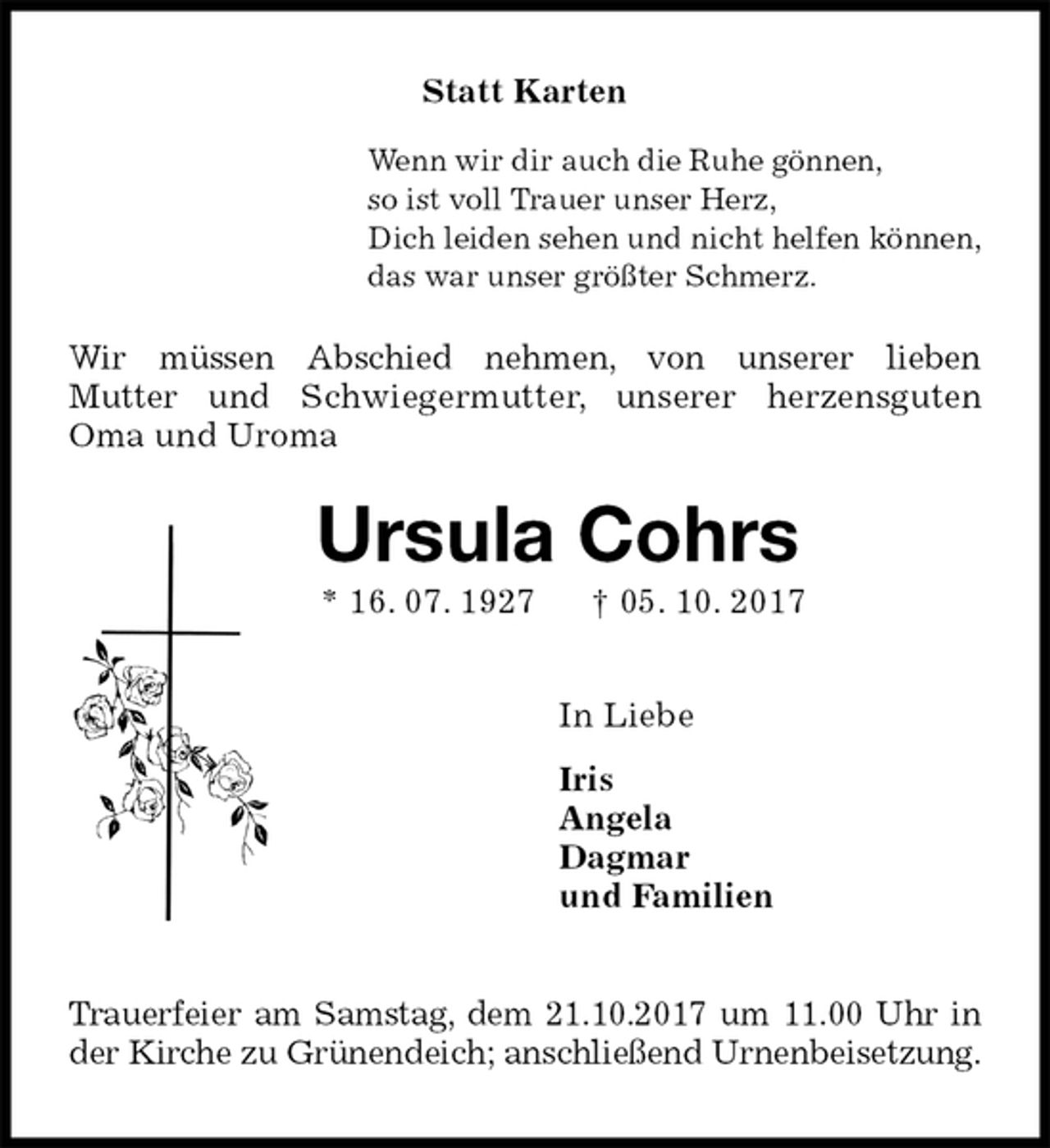 Statt Karten

Wenn wir dir auch die Ruhe gönnen,
so ist voll Trauer unser Herz,
Dich leiden sehen und nicht helfen können,
das war unser größter Schmerz.

Wir müssen Abschied nehmen, von unserer lieben Mutter und Schwiegermutter, unserer herzensguten Oma und Uroma

Ursula Cohrs

* 16. 07. 1927 † 05. 10. 2017

In Liebe

Iris
Angela
Dagmar
und Familien

Trauerfeier am Samstag, dem 21.10.2017 um 11.00 Uhr in der Kirche zu Grünendeich; anschließend Urnenbeisetzung.